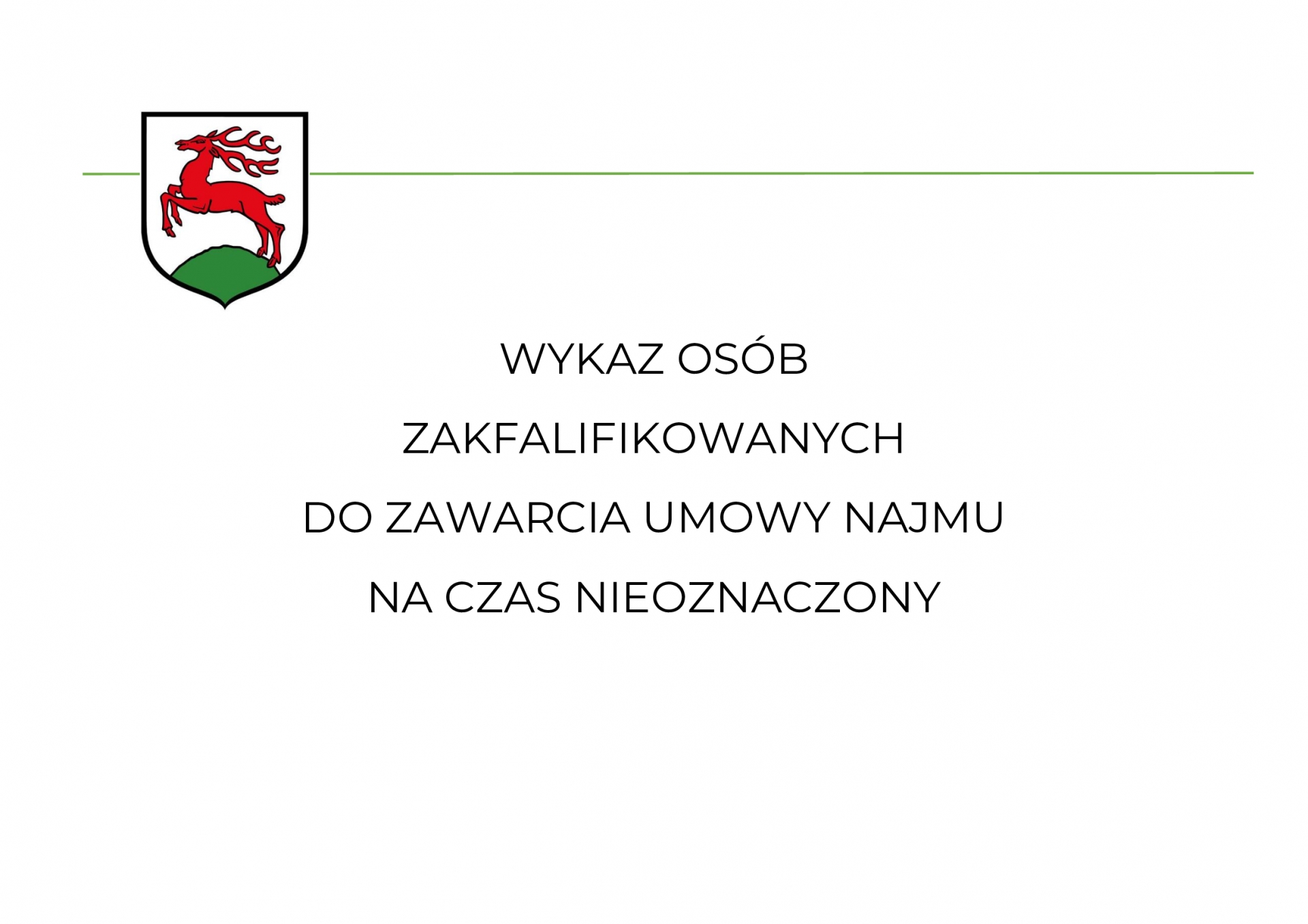 WYKAZ OSÓB
ZAKFALIFIKOWANYCH
DO ZAWARCIA UMOWY NAJMU
NA CZAS NIEOZNACZONY